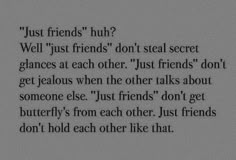 "Just friends" huh?
Well "just friends" don't steal secret glances at each other. "Just friends" don't get jealous when the other talks about someone else. "Just friends" don't get butterfly's from each other. Just friends don't hold each other like that.